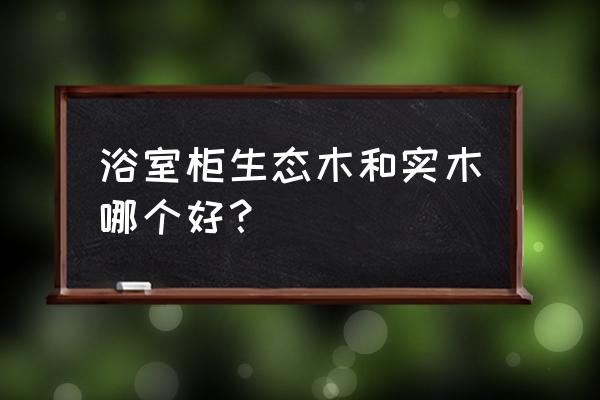 浴室柜生态木和实木哪个好？